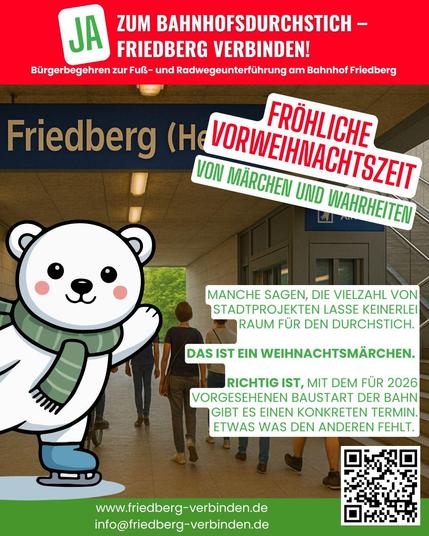 JA

ZUM BAHNHOFSDURCHSTICH – FRIEDBERG VERBINDEN!

Bürgerbegehren zur Fuß- und Radwegeunterführung am Bahnhof Friedberg

Friedberg (He

FRÖHLICHE VORWEIHNACHTSZEIT

VON MÄRCHEN UND WAHRHEITEN

MANCHE SAGEN, DIE VIELZAHL VON STADTPROJEKTEN LASSE KEINERLEI RAUM FÜR DEN DURCHSTICH.

DAS IST EIN WEIHNACHTSMÄRCHEN.

RICHTIG IST, MIT DEM FÜR 2026 VORGESEHENEN BAUSTART DER BAHN GIBT ES EINEN KONKRETEN TERMIN. ETWAS WAS DEN ANDEREN FEHLT.

www.friedberg-verbinden.de
info@friedberg-verbinden.de